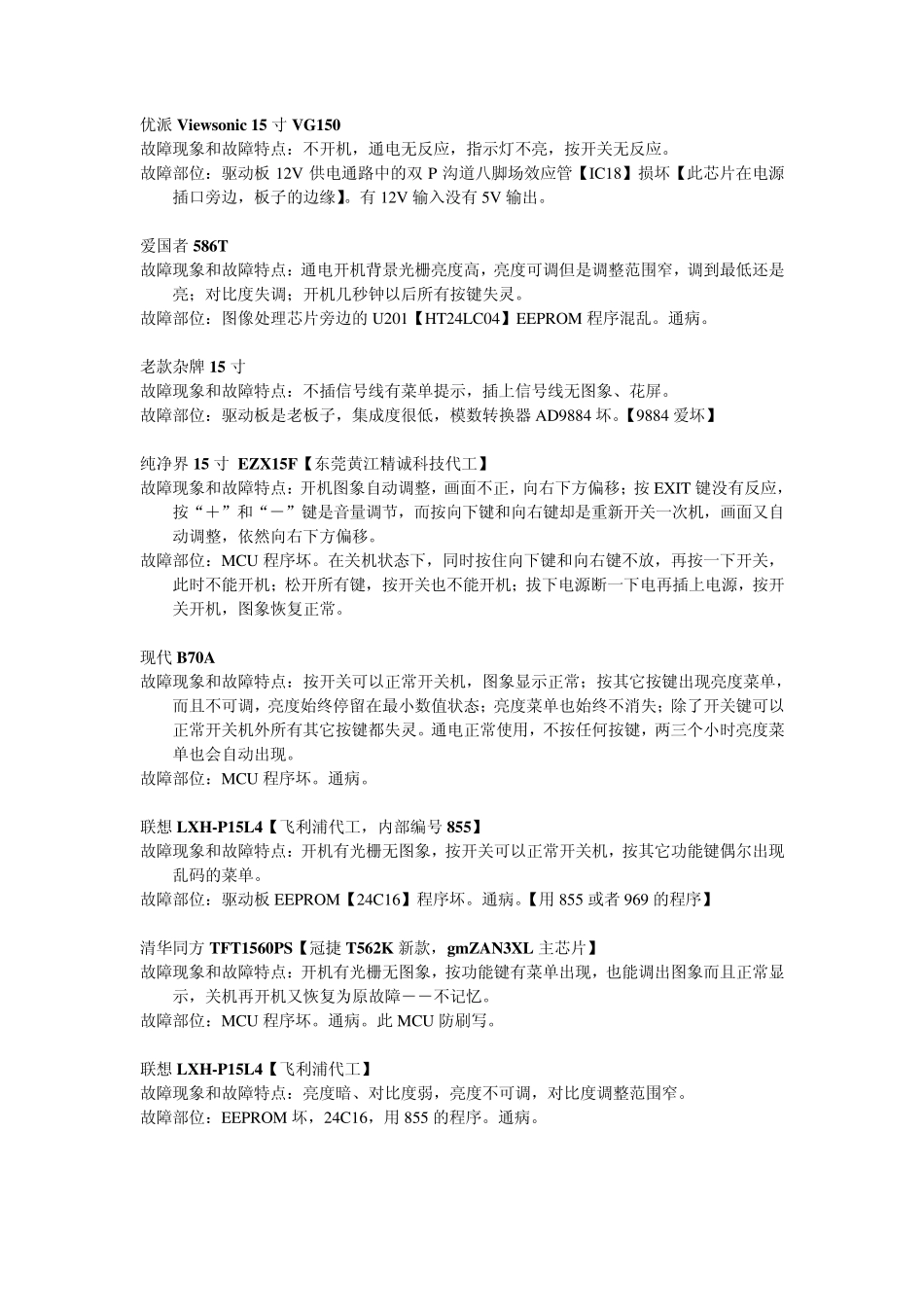 优派 Viewsonic 15 寸 VG150
故障现象和故障特点：不开机，通电无反应，指示灯不亮，按开关无反应。
故障部位：驱动板 12V 供电通路中的双 P 沟道八脚场效应管【IC18】损坏【此芯片在电源插口旁边，板子的边缘】。有 12V 输入没有 5V 输出。

爱国者 586T
故障现象和故障特点：通电开机背景光栅亮度高，亮度可调但是调整范围窄，调到最低还是亮；对比度失调；开机几秒钟以后所有按键失灵。
故障部位：图像处理芯片旁边的 U201【HT24LC04】EEPROM 程序混乱。通病。

老款杂牌 15 寸
故障现象和故障特点：不插信号线有菜单提示，插上信号线无图象、花屏。
故障部位：驱动板是老板子，集成度很低，模数转换器 AD9884 坏。【9884 爱坏】

纯净界 15 寸 EZX15F【东莞黄江精诚科技代工】
故障现象和故障特点：开机图象自动调整，画面不正，向右下方偏移；按 EXIT 键没有反应，按“＋”和“－”键是音量调节，而按向下键和向右键却是重新开关一次机，画面又自动调整，依然向右下方偏移。
故障部位：MCU 程序坏。在关机状态下，同时按住向下键和向右键不放，再按一下开关，此时不能开机；松开所有键，按开关也不能开机；拔下电源断一下电再插上电源，按开关开机，图象恢复正常。

现代 B70A
故障现象和故障特点：按开关可以正常开关机，图象显示正常；按其它按键出现亮度菜单，而且不可调，亮度始终停留在最小数值状态；亮度菜单也始终不消失；除了开关键可以正常开关机外所有其它按键都失灵。通电正常使用，不按任何按键，两三个小时亮度菜单也会自动出现。
故障部位：MCU 程序坏。通病。

联想 LXH-P15L4【飞利浦代工，内部编号 855】
故障现象和故障特点：开机有光栅无图象，按开关可以正常开关机，按其它功能键偶尔出现乱码的菜单。
故障部位：驱动板 EEPROM【24C16】程序坏。通病。【用 855 或者 969 的程序】

清华同方 TFT1560PS【冠捷 T562K 新款，gmZAN3XL 主芯片】
故障现象和故障特点：开机有光栅无图象，按功能键有菜单出现，也能调出图象而且正常显示，关机再开机又恢复为原故障－－不记忆。
故障部位：MCU 程序坏。通病。此 MCU 防刷写。

联想 LXH-P15L4【飞利浦代工】
故障现象和故障特点：亮度暗、对比度弱，亮度不可调，对比度调整范围窄。
故障部位：EEPROM 坏，24C16，用 855 的程序。通病。